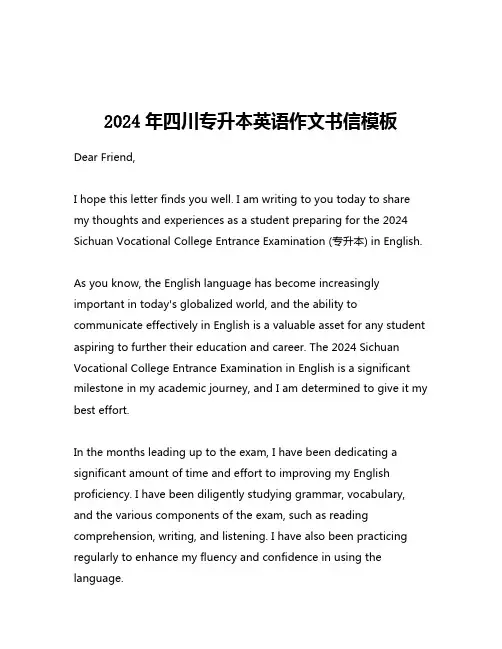 2024 年四川专升本英语作文书信模板

Dear Friend,

I hope this letter finds you well. I am writing to you today to share my thoughts and experiences as a student preparing for the 2024 Sichuan Vocational College Entrance Examination (专升本) in English.

As you know, the English language has become increasingly important in today's globalized world, and the ability to communicate effectively in English is a valuable asset for any student aspiring to further their education and career. The 2024 Sichuan Vocational College Entrance Examination in English is a significant milestone in my academic journey, and I am determined to give it my best effort.

In the months leading up to the exam, I have been dedicating a significant amount of time and effort to improving my English proficiency. I have been diligently studying grammar, vocabulary, and the various components of the exam, such as reading comprehension, writing, and listening. I have also been practicing regularly to enhance my fluency and confidence in using the language.